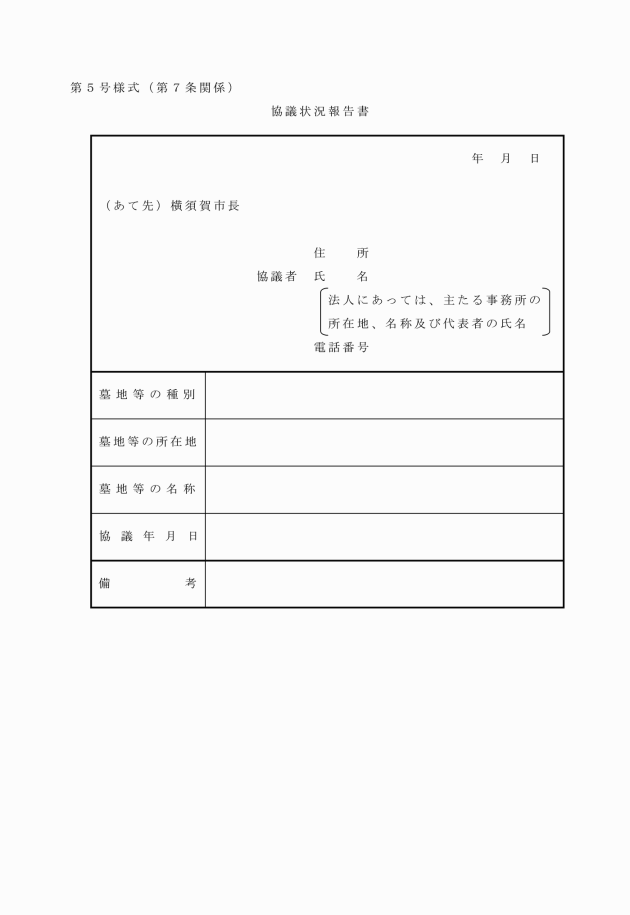 第５号様式（第７条関係）

協議状況報告書

年　月　日

（あて先）横須賀市長

住　所
協議者　氏　名
法人にあっては、主たる事務所の所在地、名称及び代表者の氏名
電話番号

| 墓地等の種別 |  |
|---|---|
| 墓地等の所在地 |  |
| 墓地等の名称 |  |
| 協議年月日 |  |
| 備考 |  |